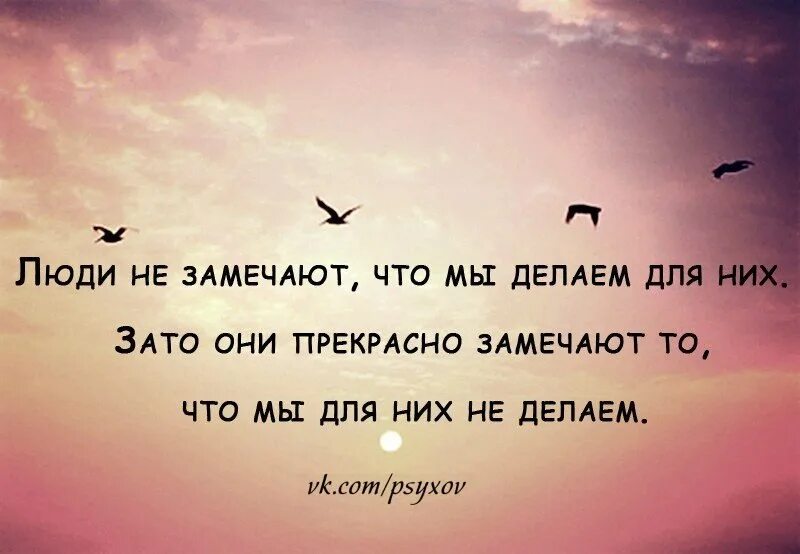 Люди не замечают, что мы делаем для них.
Зато они прекрасно замечают то,
что мы для них не делаем.

vk.com/psyxov